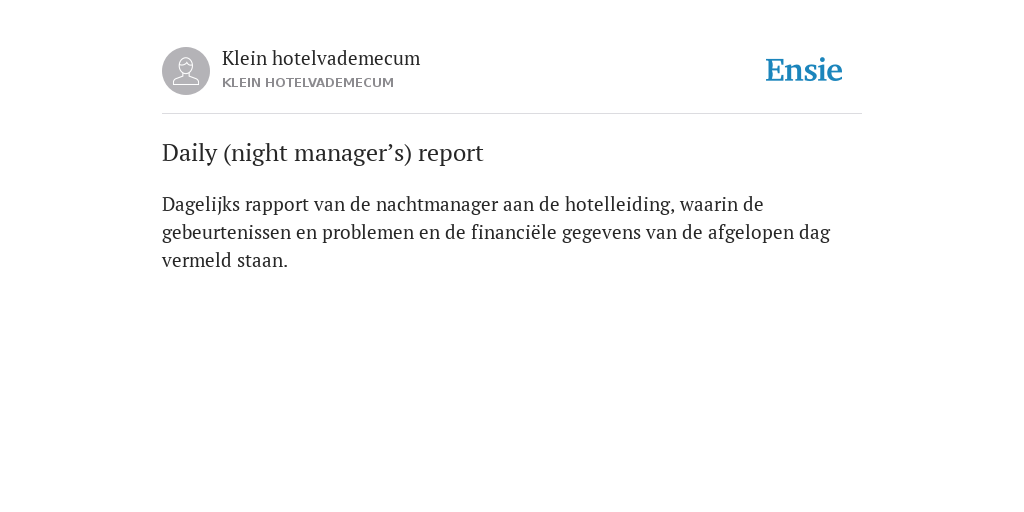 Klein hotelvademecum
KLEIN HOTELVADEMECUM

Ensie

Daily (night manager’s) report

Dagelijks rapport van de nachtmanager aan de hotelleiding, waarin de gebeurtenissen en problemen en de financiële gegevens van de afgelopen dag vermeld staan.